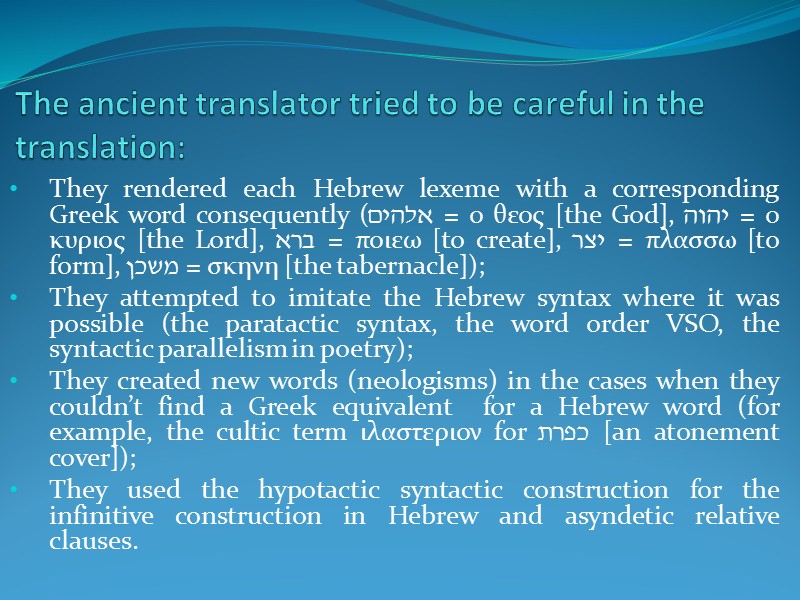 The ancient translator tried to be careful in the translation:

• They rendered each Hebrew lexeme with a corresponding Greek word consequently (אלהים = ο θεος [the God], יהוה = ο κυριος [the Lord], ברא = ποιεω [to create], יצר = πλασσω [to form], משכן = σκηνη [the tabernacle]);

• They attempted to imitate the Hebrew syntax where it was possible (the paratactic syntax, the word order VSO, the syntactic parallelism in poetry);

• They created new words (neologisms) in the cases when they couldn't find a Greek equivalent for a Hebrew word (for example, the cultic term ιλαστεριον for כפרת [an atonement cover]);

• They used the hypotactic syntactic construction for the infinitive construction in Hebrew and asyndetic relative clauses.